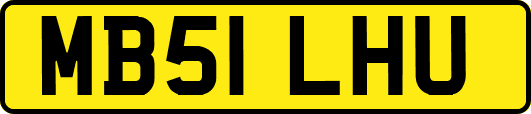 MB51 LHU